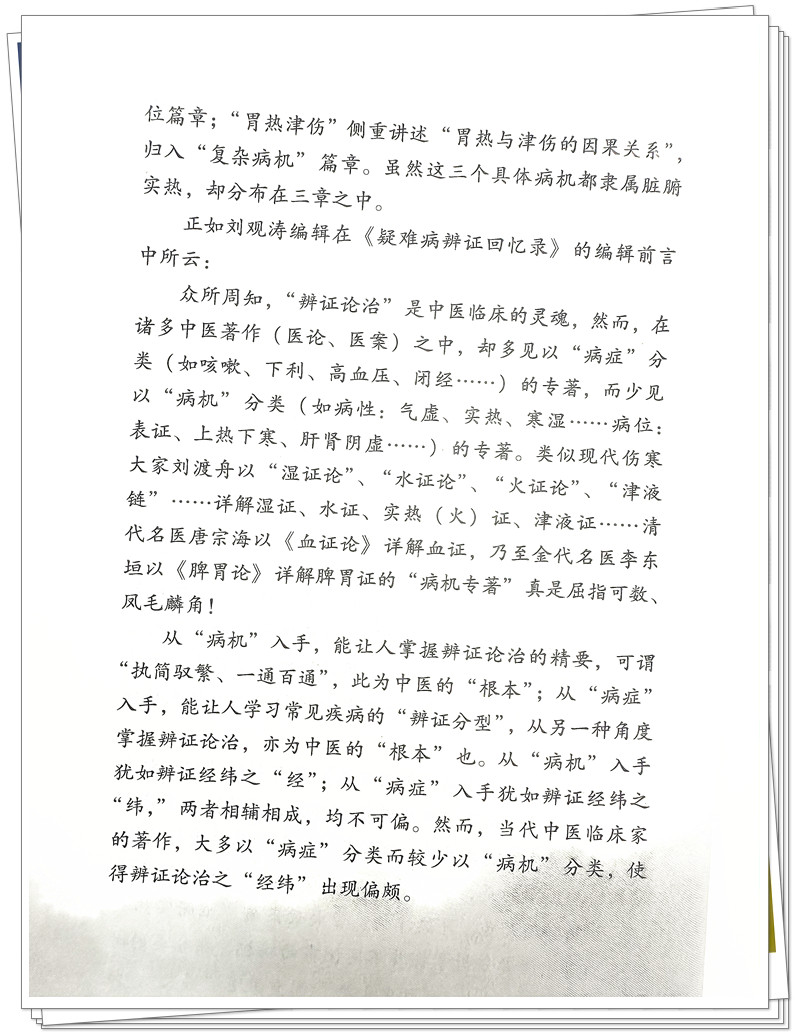 位篇章；“胃热津伤”侧重讲述“胃热与津伤的因果关系”，归入“复杂病机”篇章。虽然这三个具体病机都隶属脏腑实热，却分布在三章之中。

正如刘观涛编辑在《疑难病辨证回忆录》的编辑前言中所云：

众所周知，“辨证论治”是中医临床的灵魂，然而，在诸多中医著作（医论、医案）之中，却多见以“病症”分类（如咳嗽、下利、高血压、闭经……）的专著，而少见以“病机”分类（如病性：气虚、实热、寒湿……病位：表证、上热下寒、肝肾阴虚……）的专著。类似现代伤寒大家刘渡舟以“湿证论”、“水证论”、“火证论”、“津液链”……详解湿证、水证、实热（火）证、津液证……清代名医唐宗海以《血证论》详解血证，乃至金代名医李东垣以《脾胃论》详解脾胃证的“病机专著”真是屈指可数、凤毛麟角！

从“病机”入手，能让人掌握辨证论治的精要，可谓“执简驭繁、一通百通”，此为中医的“根本”；从“病症”入手，能让人学习常见疾病的“辨证分型”，从另一种角度掌握辨证论治，亦为中医的“根本”也。从“病机”入手犹如辨证经纬之“经”；从“病症”入手犹如辨证经纬之“纬，”两者相辅相成，均不可偏。然而，当代中医临床家的著作，大多以“病症”分类而较少以“病机”分类，使得辨证论治之“经纬”出现偏颇。